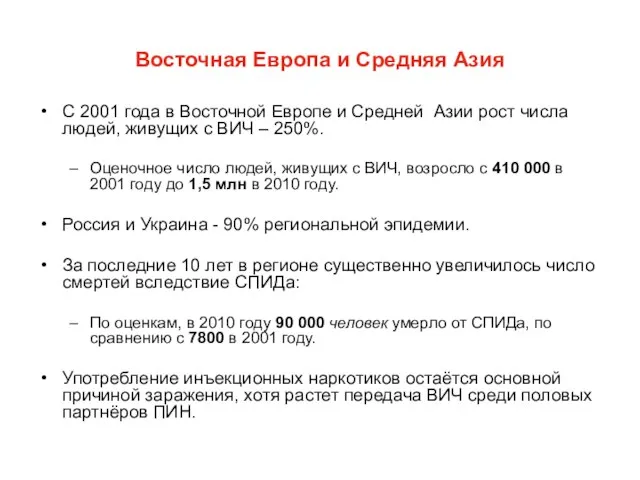 Восточная Европа и Средняя Азия

• С 2001 года в Восточной Европе и Средней Азии рост числа людей, живущих с ВИЧ – 250%.

– Оценочное число людей, живущих с ВИЧ, возросло с 410 000 в 2001 году до 1,5 млн в 2010 году.

• Россия и Украина - 90% региональной эпидемии.

• За последние 10 лет в регионе существенно увеличилось число смертей вследствие СПИДа:

– По оценкам, в 2010 году 90 000 человек умерло от СПИДа, по сравнению с 7800 в 2001 году.

• Употребление инъекционных наркотиков остаётся основной причиной заражения, хотя растет передача ВИЧ среди половых партнёров ПИН.